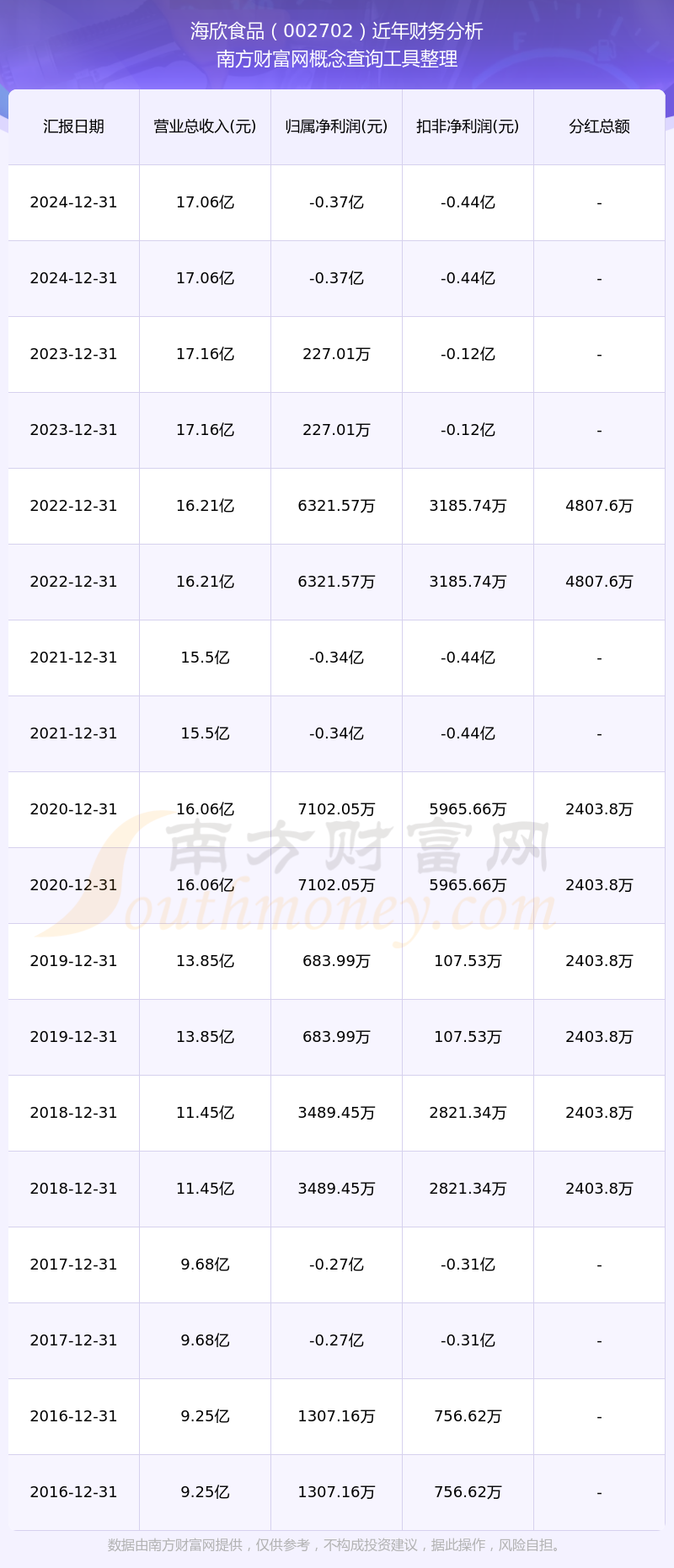 海欣食品（002702）近年财务分析
南方财富网概念查询工具整理

| 汇报日期 | 营业总收入(元) | 归属净利润(元) | 扣非净利润(元) | 分红总额 |
|---|---|---|---|---|
| 2024-12-31 | 17.06亿 | -0.37亿 | -0.44亿 | - |
| 2024-12-31 | 17.06亿 | -0.37亿 | -0.44亿 | - |
| 2023-12-31 | 17.16亿 | 227.01万 | -0.12亿 | - |
| 2023-12-31 | 17.16亿 | 227.01万 | -0.12亿 | - |
| 2022-12-31 | 16.21亿 | 6321.57万 | 3185.74万 | 4807.6万 |
| 2022-12-31 | 16.21亿 | 6321.57万 | 3185.74万 | 4807.6万 |
| 2021-12-31 | 15.5亿 | -0.34亿 | -0.44亿 | - |
| 2021-12-31 | 15.5亿 | -0.34亿 | -0.44亿 | - |
| 2020-12-31 | 16.06亿 | 7102.05万 | 5965.66万 | 2403.8万 |
| 2020-12-31 | 16.06亿 | 7102.05万 | 5965.66万 | 2403.8万 |
| 2019-12-31 | 13.85亿 | 683.99万 | 107.53万 | 2403.8万 |
| 2019-12-31 | 13.85亿 | 683.99万 | 107.53万 | 2403.8万 |
| 2018-12-31 | 11.45亿 | 3489.45万 | 2821.34万 | 2403.8万 |
| 2018-12-31 | 11.45亿 | 3489.45万 | 2821.34万 | 2403.8万 |
| 2017-12-31 | 9.68亿 | -0.27亿 | -0.31亿 | - |
| 2017-12-31 | 9.68亿 | -0.27亿 | -0.31亿 | - |
| 2016-12-31 | 9.25亿 | 1307.16万 | 756.62万 | - |
| 2016-12-31 | 9.25亿 | 1307.16万 | 756.62万 | - |

南方财富网
Southmoney.com

数据由南方财富网提供，仅供参考，不构成投资建议，据此操作，风险自担。